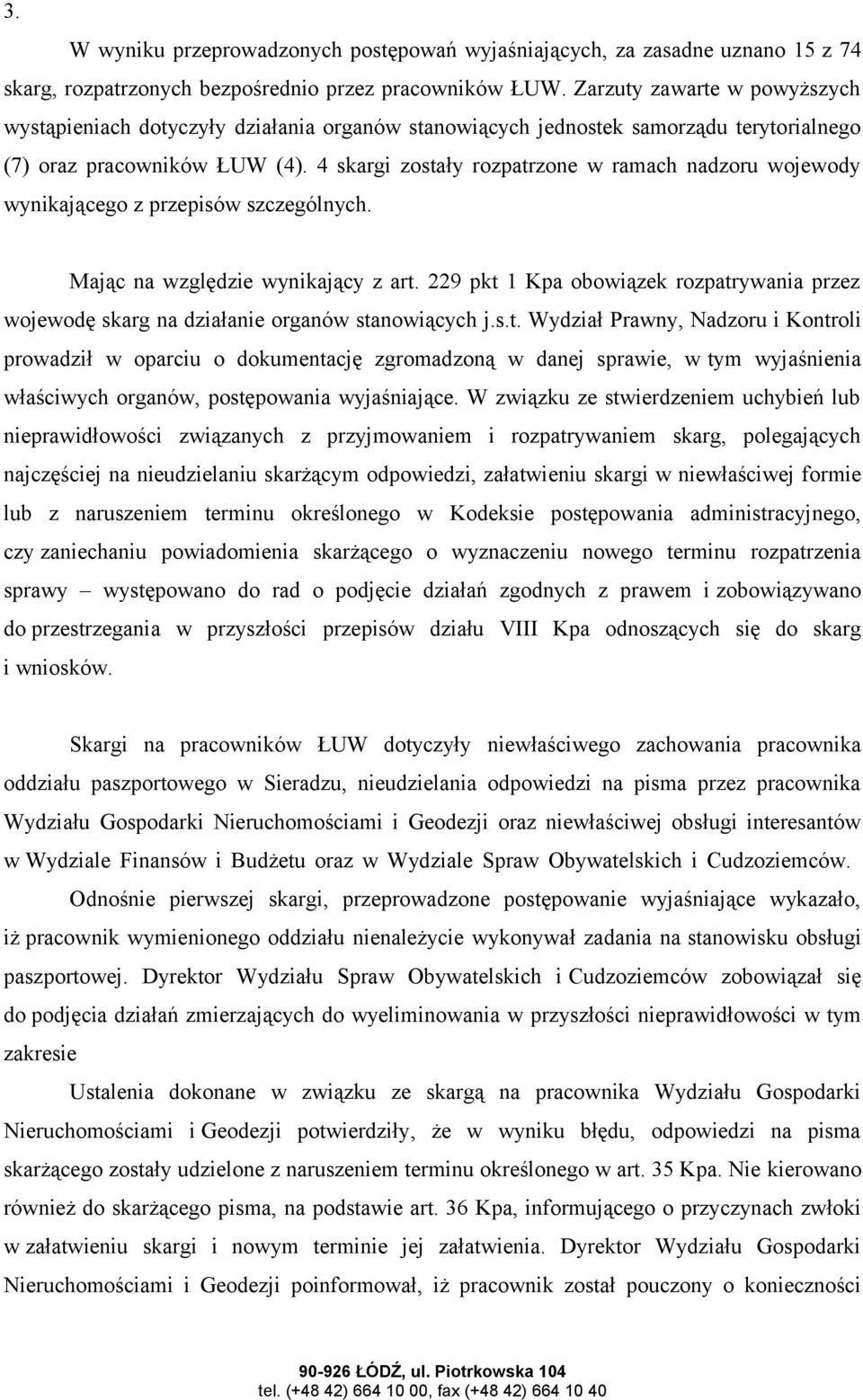 3.

W wyniku przeprowadzonych postępowań wyjaśniających, za zasadne uznano 15 z 74 skarg, rozpatrzonych bezpośrednio przez pracowników ŁUW. Zarzuty zawarte w powyższych wystąpieniach dotyczyły działania organów stanowiących jednostek samorządu terytorialnego (7) oraz pracowników ŁUW (4). 4 skargi zostały rozpatrzone w ramach nadzoru wojewody wynikającego z przepisów szczególnych.

Mając na względzie wynikający z art. 229 pkt 1 Kpa obowiązek rozpatrywania przez wojewodę skarg na działanie organów stanowiących j.s.t. Wydział Prawny, Nadzoru i Kontroli prowadził w oparciu o dokumentację zgromadzoną w danej sprawie, w tym wyjaśnienia właściwych organów, postępowania wyjaśniające. W związku ze stwierdzeniem uchybień lub nieprawidłowości związanych z przyjmowaniem i rozpatrywaniem skarg, polegających najczęściej na nieudzielaniu skarżącym odpowiedzi, załatwieniu skargi w niewłaściwej formie lub z naruszeniem terminu określonego w Kodeksie postępowania administracyjnego, czy zaniechaniu powiadomienia skarżącego o wyznaczeniu nowego terminu rozpatrzenia sprawy – występowano do rad o podjęcie działań zgodnych z prawem i zobowiązywano do przestrzegania w przyszłości przepisów działu VIII Kpa odnoszących się do skarg i wniosków.

Skargi na pracowników ŁUW dotyczyły niewłaściwego zachowania pracownika oddziału paszportowego w Sieradzu, nieudzielania odpowiedzi na pisma przez pracownika Wydziału Gospodarki Nieruchomościami i Geodezji oraz niewłaściwej obsługi interesantów w Wydziale Finansów i Budżetu oraz w Wydziale Spraw Obywatelskich i Cudzoziemców.

Odnośnie pierwszej skargi, przeprowadzone postępowanie wyjaśniające wykazało, iż pracownik wymienionego oddziału nienależycie wykonywał zadania na stanowisku obsługi paszportowej. Dyrektor Wydziału Spraw Obywatelskich i Cudzoziemców zobowiązał się do podjęcia działań zmierzających do wyeliminowania w przyszłości nieprawidłowości w tym zakresie

Ustalenia dokonane w związku ze skargą na pracownika Wydziału Gospodarki Nieruchomościami i Geodezji potwierdziły, że w wyniku błędu, odpowiedzi na pisma skarżącego zostały udzielone z naruszeniem terminu określonego w art. 35 Kpa. Nie kierowano również do skarżącego pisma, na podstawie art. 36 Kpa, informującego o przyczynach zwłoki w załatwieniu skargi i nowym terminie jej załatwienia. Dyrektor Wydziału Gospodarki Nieruchomościami i Geodezji poinformował, iż pracownik został pouczony o konieczności

90-926 ŁÓDŹ, ul. Piotrkowska 104
tel. (+48 42) 664 10 00, fax (+48 42) 664 10 40